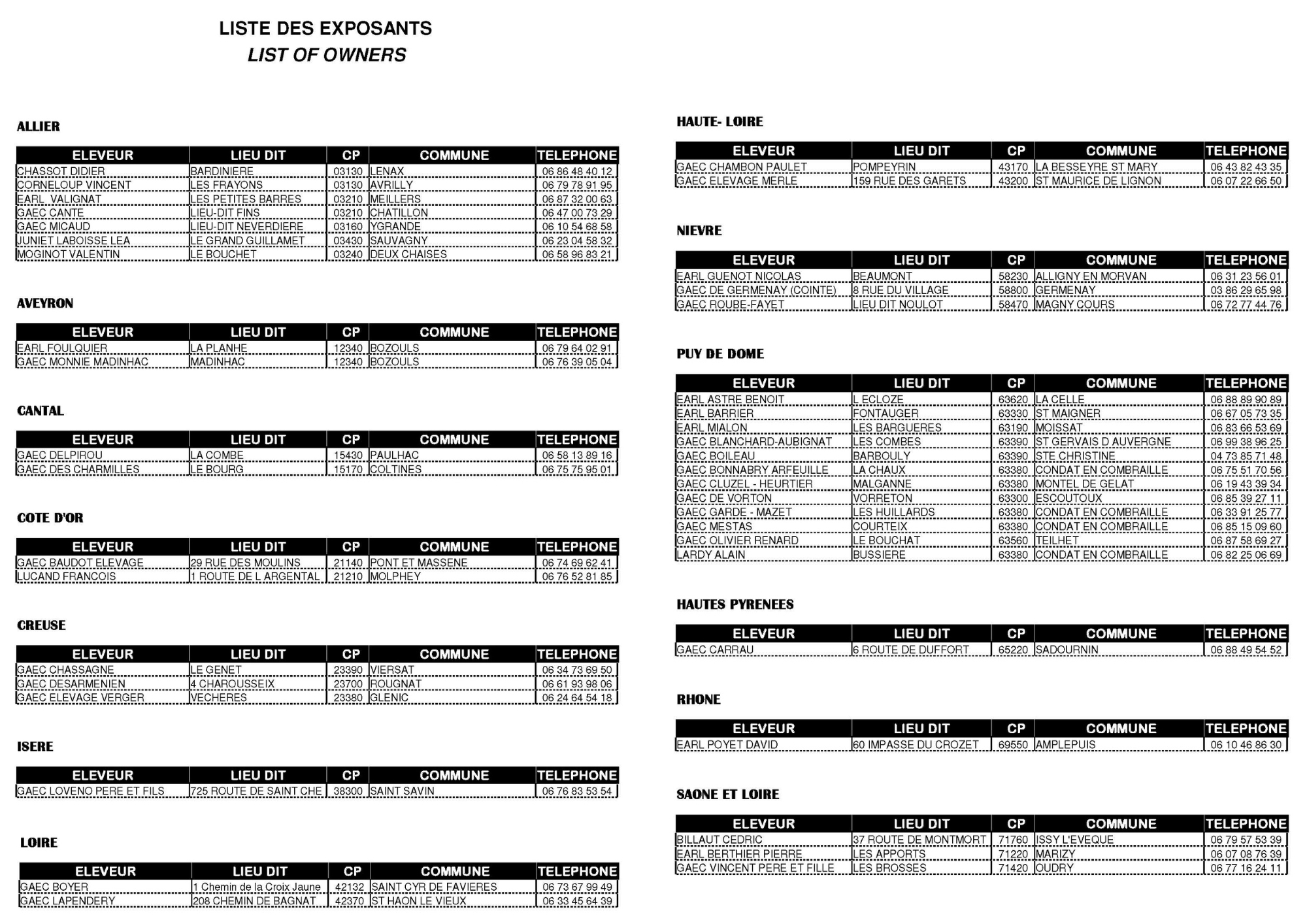 LISTE DES EXPOSANTS
LIST OF OWNERS

ALLIER

| ELEVEUR | LIEU DIT | CP | COMMUNE | TELEPHONE |
|---|---|---|---|---|
| CHASSOT DIDIER | BARDINIERE | 03130 | LENAX | 06 86 48 40 12 |
| CORNELOUP VINCENT | LES FRAYONS | 03130 | AVRILLY | 06 79 78 91 95 |
| EARL VALIGNAT | LES PETITES BARRES | 03210 | MEILLERS | 06 87 32 00 63 |
| GAEC CANTE | LIEU-DIT FINS | 03210 | CHATILLON | 06 47 00 73 29 |
| GAEC MICAUD | LIEU-DIT NEVERDIERE | 03160 | YGRANDE | 06 10 54 68 58 |
| JUNIET LABOISSE LEA | LE GRAND GUILLAMET | 03430 | SAUVAGNY | 06 23 04 58 32 |
| MOGINOT VALENTIN | LE BOUCHET | 03240 | DEUX CHAISES | 06 58 96 83 21 |

AVEYRON

| ELEVEUR | LIEU DIT | CP | COMMUNE | TELEPHONE |
|---|---|---|---|---|
| EARL FOULQUIER | LA PLANHE | 12340 | BOZOULS | 06 79 64 02 91 |
| GAEC MONNIE MADINHAC | MADINHAC | 12340 | BOZOULS | 06 76 39 05 04 |

CANTAL

| ELEVEUR | LIEU DIT | CP | COMMUNE | TELEPHONE |
|---|---|---|---|---|
| GAEC DELPIROU | LA COMBE | 15430 | PAULHAC | 06 58 13 89 16 |
| GAEC DES CHARMILLES | LE BOURG | 15170 | COLTINES | 06 75 75 95 01 |

COTE D'OR

| ELEVEUR | LIEU DIT | CP | COMMUNE | TELEPHONE |
|---|---|---|---|---|
| GAEC BAUDOT ELEVAGE | 29 RUE DES MOULINS | 21140 | PONT ET MASSENE | 06 74 69 62 41 |
| LUCAND FRANCOIS | 1 ROUTE DE L ARGENTAL | 21210 | MOLPHEY | 06 76 52 81 85 |

CREUSE

| ELEVEUR | LIEU DIT | CP | COMMUNE | TELEPHONE |
|---|---|---|---|---|
| GAEC CHASSAGNE | LE GENET | 23390 | VIERSAT | 06 34 73 69 50 |
| GAEC DESARMENIEN | 4 CHAROUSSEIX | 23700 | ROUGNAT | 06 61 93 98 06 |
| GAEC ELEVAGE VERGER | VECHERES | 23380 | GLENIC | 06 24 64 54 18 |

ISERE

| ELEVEUR | LIEU DIT | CP | COMMUNE | TELEPHONE |
|---|---|---|---|---|
| GAEC LOVENO PERE ET FILS | 725 ROUTE DE SAINT CHE | 38300 | SAINT SAVIN | 06 76 83 53 54 |

LOIRE

| ELEVEUR | LIEU DIT | CP | COMMUNE | TELEPHONE |
|---|---|---|---|---|
| GAEC BOYER | 1 Chemin de la Croix Jaune | 42132 | SAINT CYR DE FAVIERES | 06 73 67 99 49 |
| GAEC LAPENDERY | 208 CHEMIN DE BAGNAT | 42370 | ST HAON LE VIEUX | 06 33 45 64 39 |

HAUTE- LOIRE

| ELEVEUR | LIEU DIT | CP | COMMUNE | TELEPHONE |
|---|---|---|---|---|
| GAEC CHAMBON PAULET | POMPEYRIN | 43170 | LA BESSEYRE ST MARY | 06 43 82 43 35 |
| GAEC ELEVAGE MERLE | 159 RUE DES GARETS | 43200 | ST MAURICE DE LIGNON | 06 07 22 66 50 |

NIEVRE

| ELEVEUR | LIEU DIT | CP | COMMUNE | TELEPHONE |
|---|---|---|---|---|
| EARL GUENOT NICOLAS | BEAUMONT | 58230 | ALLIGNY EN MORVAN | 06 31 23 56 01 |
| GAEC DE GERMENAY (COINTE) | 8 RUE DU VILLAGE | 58800 | GERMENAY | 03 86 29 65 98 |
| GAEC ROUBE-FAYET | LIEU DIT NOULOT | 58470 | MAGNY COURS | 06 72 77 44 76 |

PUY DE DOME

| ELEVEUR | LIEU DIT | CP | COMMUNE | TELEPHONE |
|---|---|---|---|---|
| EARL ASTRE BENOIT | L ECLOZE | 63620 | LA CELLE | 06 88 89 90 89 |
| EARL BARRIER | FONTAUGER | 63330 | ST MAIGNER | 06 67 05 73 35 |
| EARL MIALON | LES BARGUERES | 63190 | MOISSAT | 06 83 66 53 69 |
| GAEC BLANCHARD-AUBIGNAT | LES COMBES | 63390 | ST GERVAIS D AUVERGNE | 06 99 38 96 25 |
| GAEC BOILEAU | BARBOULY | 63390 | STE CHRISTINE | 04 73 85 71 48 |
| GAEC BONNABRY ARFEUILLE | LA CHAUX | 63380 | CONDAT EN COMBRAILLE | 06 75 51 70 56 |
| GAEC CLUZEL - HEURTIER | MALGANNE | 63380 | MONTEL DE GELAT | 06 19 43 39 34 |
| GAEC DE VORTON | VORRETON | 63300 | ESCOUTOUX | 06 85 39 27 11 |
| GAEC GARDE - MAZET | LES HUILLARDS | 63380 | CONDAT EN COMBRAILLE | 06 33 91 25 77 |
| GAEC MESTAS | COURTEIX | 63380 | CONDAT EN COMBRAILLE | 06 85 15 09 60 |
| GAEC OLIVIER RENARD | LE BOUCHAT | 63560 | TEILHET | 06 87 58 69 27 |
| LARDY ALAIN | BUSSIERE | 63380 | CONDAT EN COMBRAILLE | 06 82 25 06 69 |

HAUTES PYRENEES

| ELEVEUR | LIEU DIT | CP | COMMUNE | TELEPHONE |
|---|---|---|---|---|
| GAEC CARRAU | 6 ROUTE DE DUFFORT | 65220 | SADOURNIN | 06 88 49 54 52 |

RHONE

| ELEVEUR | LIEU DIT | CP | COMMUNE | TELEPHONE |
|---|---|---|---|---|
| EARL POYET DAVID | 60 IMPASSE DU CROZET | 69550 | AMPLEPUIS | 06 10 46 86 30 |

SAONE ET LOIRE

| ELEVEUR | LIEU DIT | CP | COMMUNE | TELEPHONE |
|---|---|---|---|---|
| BILLAUT CEDRIC | 37 ROUTE DE MONTMORT | 71760 | ISSY L'EVEQUE | 06 79 57 53 39 |
| EARL BERTHIER PIERRE | LES APPORTS | 71220 | MARIZY | 06 07 08 76 39 |
| GAEC VINCENT PERE ET FILLE | LES BROSSES | 71420 | OUDRY | 06 77 16 24 11 |